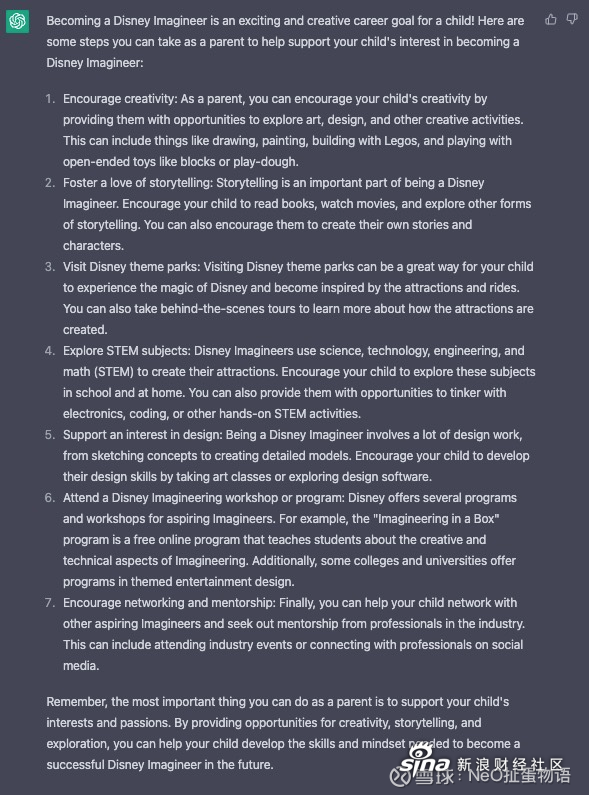 Becoming a Disney Imagineer is an exciting and creative career goal for a child! Here are some steps you can take as a parent to help support your child's interest in becoming a Disney Imagineer:

1. Encourage creativity: As a parent, you can encourage your child's creativity by providing them with opportunities to explore art, design, and other creative activities. This can include things like drawing, painting, building with Legos, and playing with open-ended toys like blocks or play-dough.
2. Foster a love of storytelling: Storytelling is an important part of being a Disney Imagineer. Encourage your child to read books, watch movies, and explore other forms of storytelling. You can also encourage them to create their own stories and characters.
3. Visit Disney theme parks: Visiting Disney theme parks can be a great way for your child to experience the magic of Disney and become inspired by the attractions and rides. You can also take behind-the-scenes tours to learn more about how the attractions are created.
4. Explore STEM subjects: Disney Imagineers use science, technology, engineering, and math (STEM) to create their attractions. Encourage your child to explore these subjects in school and at home. You can also provide them with opportunities to tinker with electronics, coding, or other hands-on STEM activities.
5. Support an interest in design: Being a Disney Imagineer involves a lot of design work, from sketching concepts to creating detailed models. Encourage your child to develop their design skills by taking art classes or exploring design software.
6. Attend a Disney Imagineering workshop or program: Disney offers several programs and workshops for aspiring Imagineers. For example, the "Imagineering in a Box" program is a free online program that teaches students about the creative and technical aspects of Imagineering. Additionally, some colleges and universities offer programs in themed entertainment design.
7. Encourage networking and mentorship: Finally, you can help your child network with other aspiring Imagineers and seek out mentorship from professionals in the industry. This can include attending industry events or connecting with professionals on social media.

Remember, the most important thing you can do as a parent is to support your child's interests and passions. By providing opportunities for creativity, storytelling, and exploration, you can help your child develop the skills and mindset needed to become a successful Disney Imagineer in the future.

sina 新浪财经社区
雪球：NeO扯蛋物语